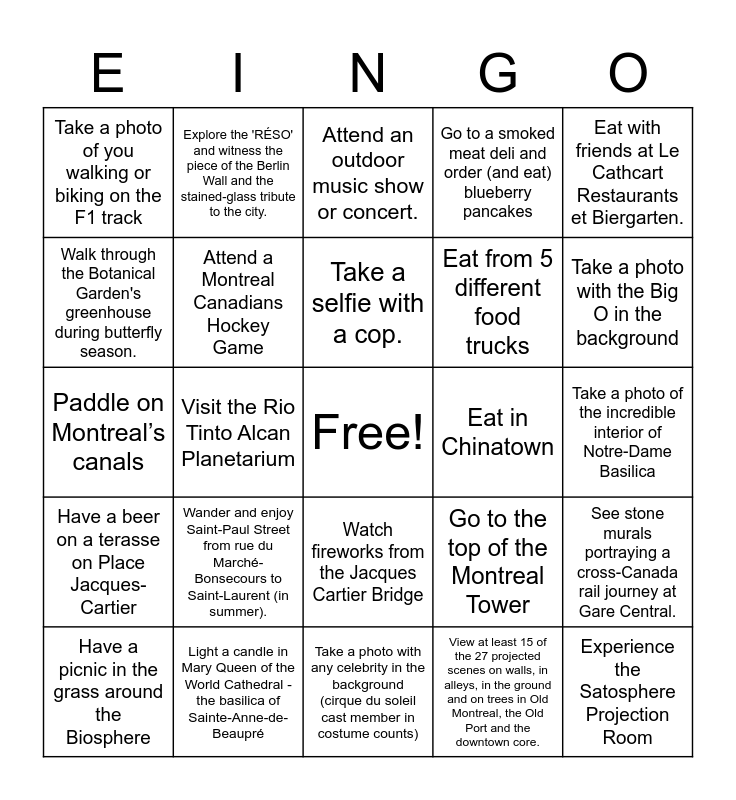 | E | I | N | G | O |
|---|---|---|---|---|
| Take a photo of you walking or biking on the F1 track | Explore the 'RÉSO' and witness the piece of the Berlin Wall and the stained-glass tribute to the city. | Attend an outdoor music show or concert. | Go to a smoked meat deli and order (and eat) blueberry pancakes | Eat with friends at Le Cathcart Restaurants et Biergarten. |
| Walk through the Botanical Garden's greenhouse during butterfly season. | Attend a Montreal Canadians Hockey Game | Take a selfie with a cop. | Eat from 5 different food trucks | Take a photo with the Big O in the background |
| Paddle on Montreal's canals | Visit the Rio Tinto Alcan Planetarium | Free! | Eat in Chinatown | Take a photo of the incredible interior of Notre-Dame Basilica |
| Have a beer on a terasse on Place Jacques-Cartier | Wander and enjoy Saint-Paul Street from rue du Marché-Bonsecours to Saint-Laurent (in summer). | Watch fireworks from the Jacques Cartier Bridge | Go to the top of the Montreal Tower | See stone murals portraying a cross-Canada rail journey at Gare Central. |
| Have a picnic in the grass around the Biosphere | Light a candle in Mary Queen of the World Cathedral - the basilica of Sainte-Anne-de-Beaupré | Take a photo with any celebrity in the background (cirque du soleil cast member in costume counts) | View at least 15 of the 27 projected scenes on walls, in alleys, in the ground and on trees in Old Montreal, the Old Port and the downtown core. | Experience the Satosphere Projection Room |